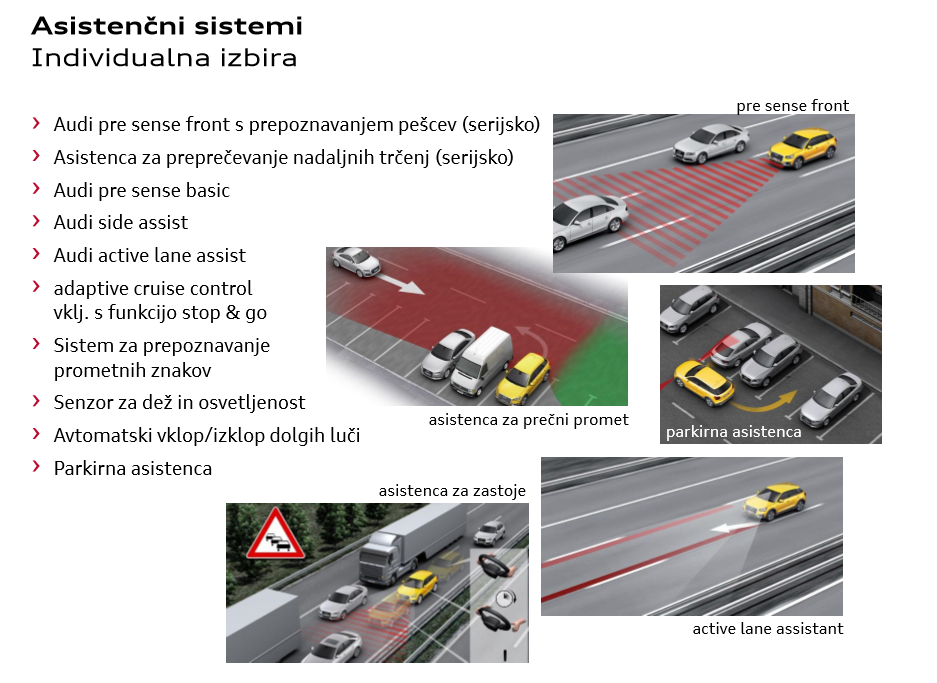 Asistenčni sistemi
Individualna izbira

› Audi pre sense front s prepoznavanjem pešcev (serijsko)
› Asistenca za preprečevanje nadaljnih trčenj (serijsko)
› Audi pre sense basic
› Audi side assist
› Audi active lane assist
› adaptive cruise control vklj. s funkcijo stop & go
› Sistem za prepoznavanje prometnih znakov
› Senzor za dež in osvetljenost
› Avtomatski vklop/izklop dolgih luči
› Parkirna asistenca

pre sense front

asistenca za prečni promet

parkirna asistenca

asistenca za zastoje

active lane assistant